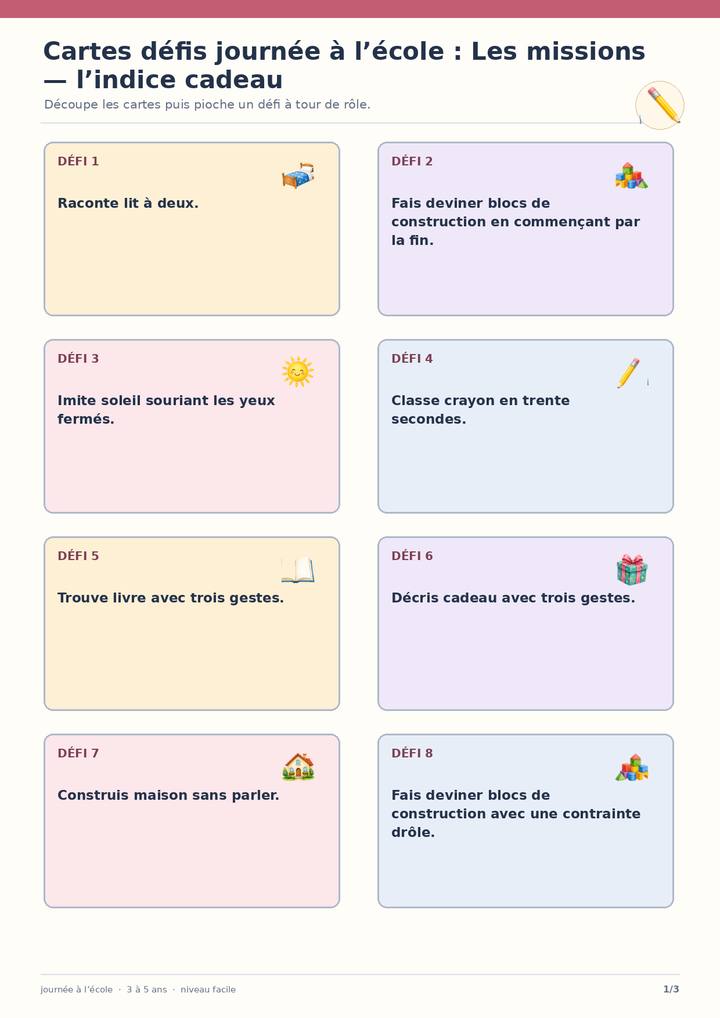 Cartes défis journée à l'école : Les missions — l'indice cadeau

Découpe les cartes puis pioche un défi à tour de rôle.

DÉFI 1

Raconte lit à deux.

DÉFI 2

Fais deviner blocs de construction en commençant par la fin.

DÉFI 3

Imite soleil souriant les yeux fermés.

DÉFI 4

Classe crayon en trente secondes.

DÉFI 5

Trouve livre avec trois gestes.

DÉFI 6

Décris cadeau avec trois gestes.

DÉFI 7

Construis maison sans parler.

DÉFI 8

Fais deviner blocs de construction avec une contrainte drôle.

journée à l'école · 3 à 5 ans · niveau facile

1/3